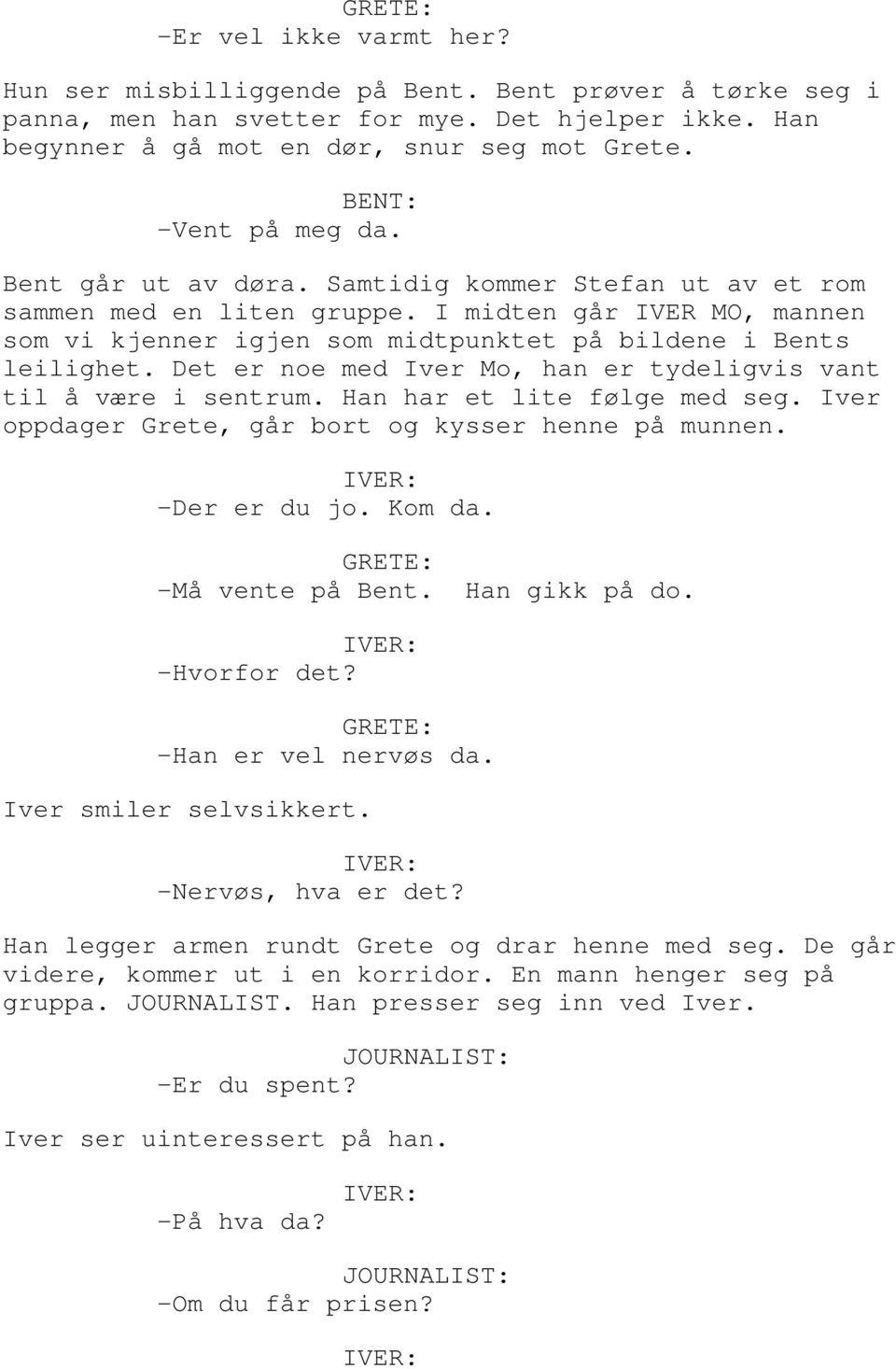 GRETE:
-Er vel ikke varmt her?

Hun ser misbilliggende på Bent. Bent prøver å tørke seg i panna, men han svetter for mye. Det hjelper ikke. Han begynner å gå mot en dør, snur seg mot Grete.

BENT:
-Vent på meg da.

Bent går ut av døra. Samtidig kommer Stefan ut av et rom sammen med en liten gruppe. I midten går IVER MO, mannen som vi kjenner igjen som midtpunktet på bildene i Bents leilighet. Det er noe med Iver Mo, han er tydeligvis vant til å være i sentrum. Han har et lite følge med seg. Iver oppdager Grete, går bort og kysser henne på munnen.

IVER:
-Der er du jo. Kom da.

GRETE:
-Må vente på Bent. Han gikk på do.

IVER:
-Hvorfor det?

GRETE:
-Han er vel nervøs da.

Iver smiler selvsikkert.

IVER:
-Nervøs, hva er det?

Han legger armen rundt Grete og drar henne med seg. De går videre, kommer ut i en korridor. En mann henger seg på gruppa. JOURNALIST. Han presser seg inn ved Iver.

JOURNALIST:
-Er du spent?

Iver ser uinteressert på han.

IVER:
-På hva da?

JOURNALIST:
-Om du får prisen?

IVER: